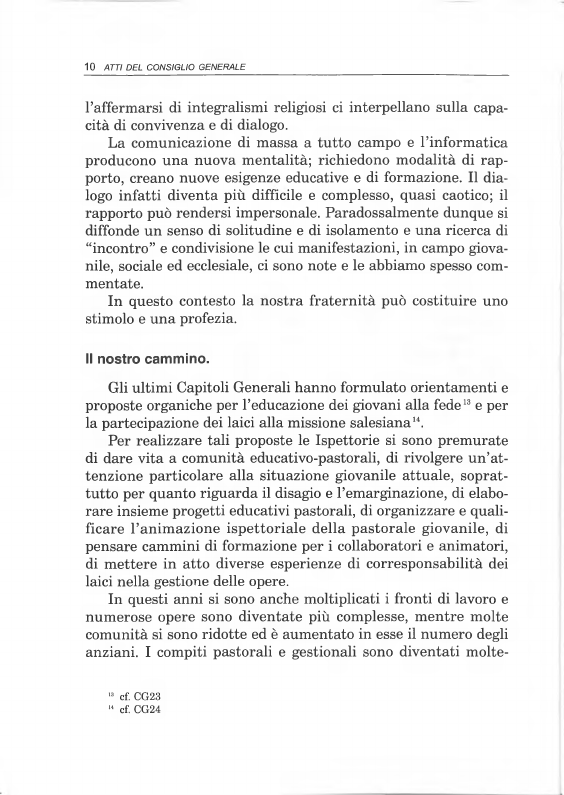 10 ATTI DEL CONSIGLIO GENERALE

l'affermarsi di integralismi religiosi ci interpellano sulla capacità di convivenza e di dialogo.

La comunicazione di massa a tutto campo e l'informatica producono una nuova mentalità; richiedono modalità di rapporto, creano nuove esigenze educative e di formazione. Il dialogo infatti diventa più difficile e complesso, quasi caotico; il rapporto può rendersi impersonale. Paradossalmente dunque si diffonde un senso di solitudine e di isolamento e una ricerca di "incontro" e condivisione le cui manifestazioni, in campo giovanile, sociale ed ecclesiale, ci sono note e le abbiamo spesso commentate.

In questo contesto la nostra fraternità può costituire uno stimolo e una profezia.

Il nostro cammino.

Gli ultimi Capitoli Generali hanno formulato orientamenti e proposte organiche per l'educazione dei giovani alla fede$^{13}$ e per la partecipazione dei laici alla missione salesiana$^{14}$.

Per realizzare tali proposte le Ispettorie si sono premurate di dare vita a comunità educativo-pastorali, di rivolgere un'attenzione particolare alla situazione giovanile attuale, soprattutto per quanto riguarda il disagio e l'emarginazione, di elaborare insieme progetti educativi pastorali, di organizzare e qualificare l'animazione ispettoriale della pastorale giovanile, di pensare cammini di formazione per i collaboratori e animatori, di mettere in atto diverse esperienze di corresponsabilità dei laici nella gestione delle opere.

In questi anni si sono anche moltiplicati i fronti di lavoro e numerose opere sono diventate più complesse, mentre molte comunità si sono ridotte ed è aumentato in esse il numero degli anziani. I compiti pastorali e gestionali sono diventati molte-

$^{13}$ cf. CG23
$^{14}$ cf. CG24